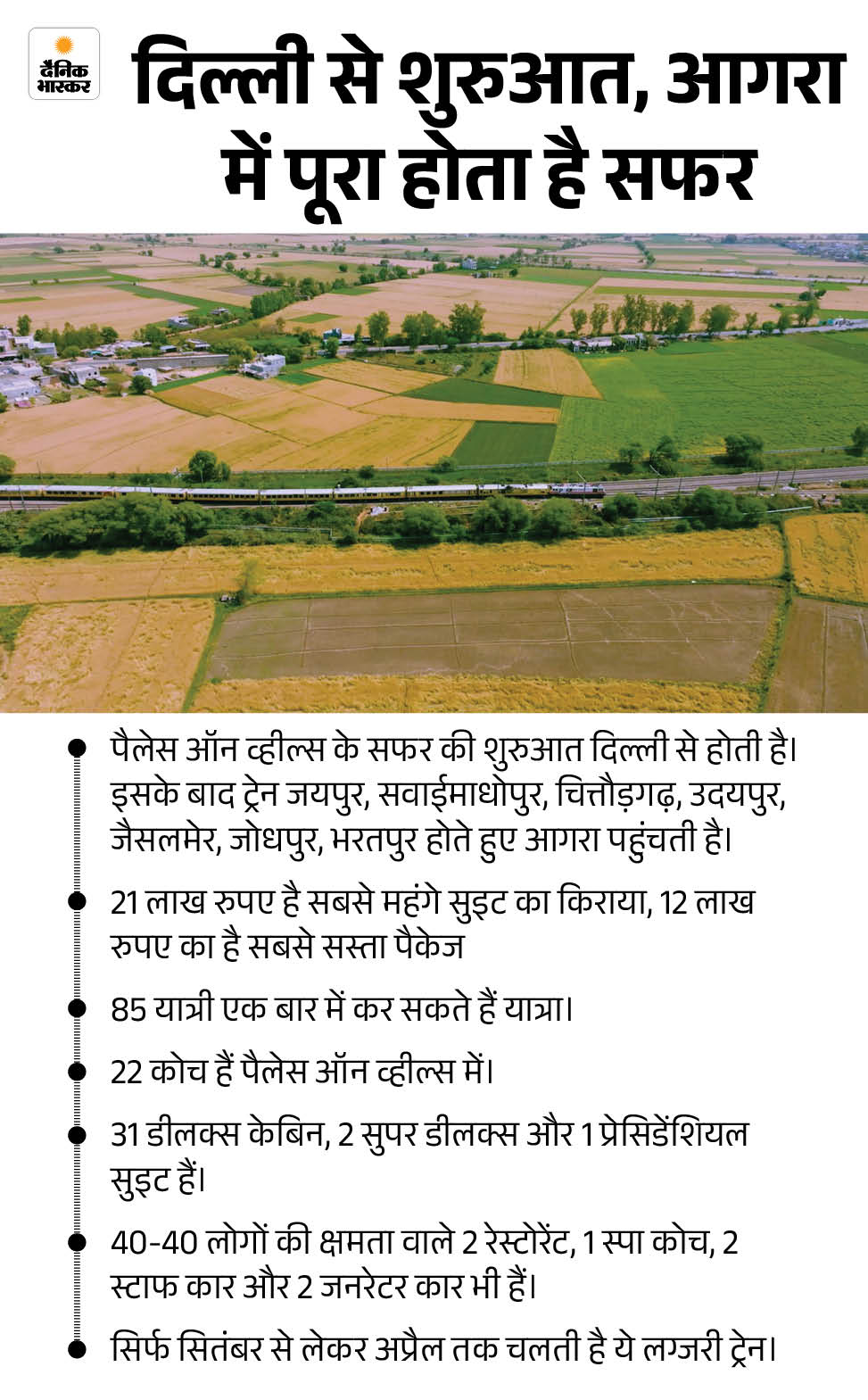 दैनिक भास्कर

दिल्ली से शुरुआत, आगरा में पूरा होता है सफर

पैलेस ऑन व्हील्स के सफर की शुरुआत दिल्ली से होती है। इसके बाद ट्रेन जयपुर, सवाईमाधोपुर, चित्तौड़गढ़, उदयपुर, जैसलमेर, जोधपुर, भरतपुर होते हुए आगरा पहुंचती है।

21 लाख रुपए है सबसे महंगे सुइट का किराया, 12 लाख रुपए का है सबसे सस्ता पैकेज

85 यात्री एक बार में कर सकते हैं यात्रा।

22 कोच हैं पैलेस ऑन व्हील्स में।

31 डीलक्स केबिन, 2 सुपर डीलक्स और 1 प्रेसिडेंशियल सुइट हैं।

40-40 लोगों की क्षमता वाले 2 रेस्टोरेंट, 1 स्पा कोच, 2 स्टाफ कार और 2 जनरेटर कार भी हैं।

सिर्फ सितंबर से लेकर अप्रैल तक चलती है ये लग्जरी ट्रेन।